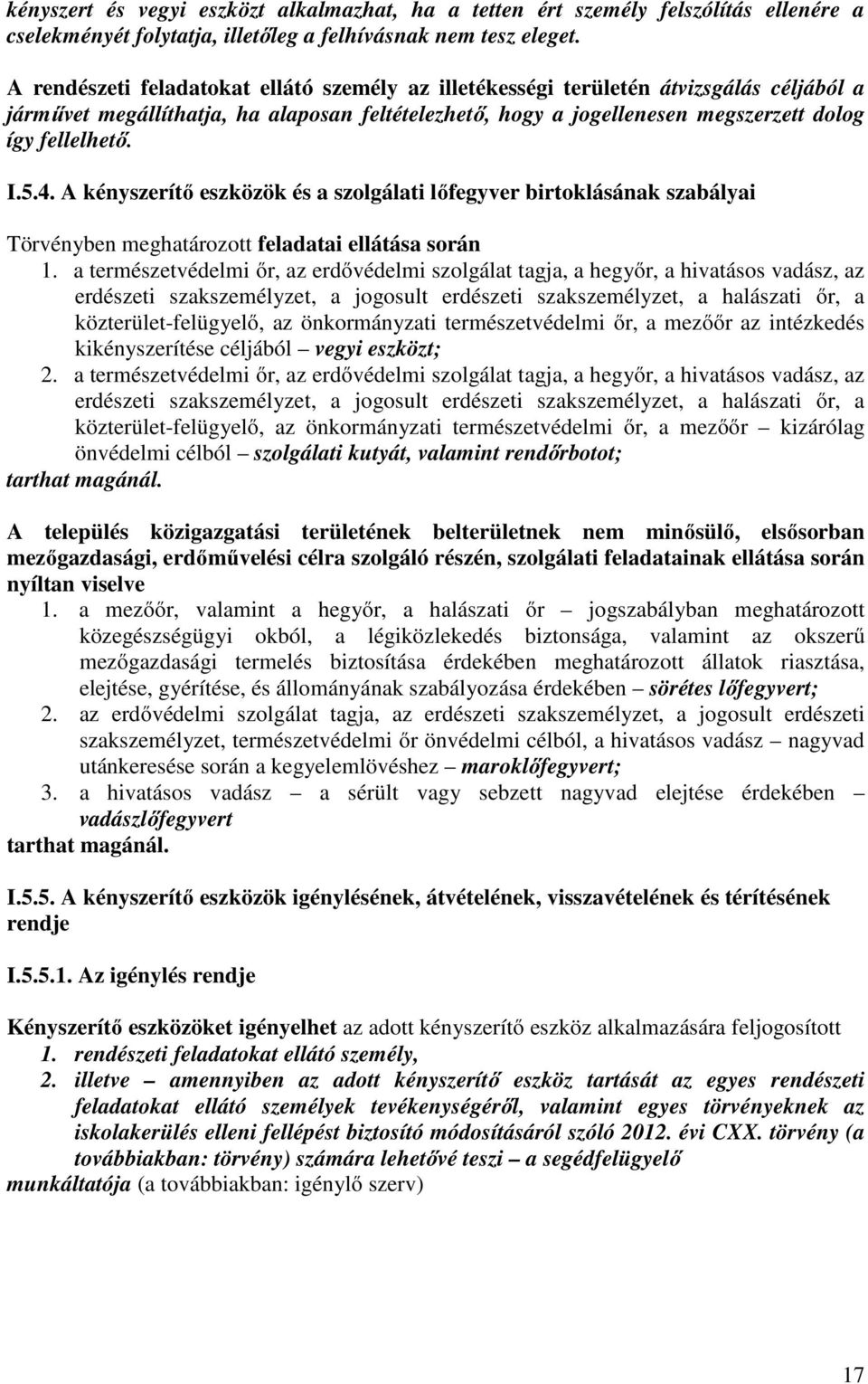 kényszert és vegyi eszközt alkalmazhat, ha a tetten ért személy felszólítás ellenére a cselekményét folytatja, illetőleg a felhívásnak nem tesz eleget.

A rendészeti feladatokat ellátó személy az illetékességi területén átvizsgálás céljából a járművet megállíthatja, ha alaposan feltételezhető, hogy a jogellenesen megszerzett dolog így fellelhető.

I.5.4. A kényszerítő eszközök és a szolgálati lőfegyver birtoklásának szabályai

Törvényben meghatározott feladatai ellátása során
1. a természetvédelmi őr, az erdővédelmi szolgálat tagja, a hegyőr, a hivatásos vadász, az erdészeti szakszemélyzet, a jogosult erdészeti szakszemélyzet, a halászati őr, a közterület-felügyelő, az önkormányzati természetvédelmi őr, a mezőőr az intézkedés kikényszerítése céljából – vegyi eszközt;
2. a természetvédelmi őr, az erdővédelmi szolgálat tagja, a hegyőr, a hivatásos vadász, az erdészeti szakszemélyzet, a jogosult erdészeti szakszemélyzet, a halászati őr, a közterület-felügyelő, az önkormányzati természetvédelmi őr, a mezőőr – kizárólag önvédelmi célból – szolgálati kutyát, valamint rendőrbotot;
tarthat magánál.

A település közigazgatási területének belterületnek nem minősülő, elsősorban mezőgazdasági, erdőművelési célra szolgáló részén, szolgálati feladatainak ellátása során nyíltan viselve
1. a mezőőr, valamint a hegyőr, a halászati őr – jogszabályban meghatározott közegészségügyi okból, a légiközlekedés biztonsága, valamint az okszerű mezőgazdasági termelés biztosítása érdekében meghatározott állatok riasztása, elejtése, gyérítése, és állományának szabályozása érdekében – sörétes lőfegyvert;
2. az erdővédelmi szolgálat tagja, az erdészeti szakszemélyzet, a jogosult erdészeti szakszemélyzet, természetvédelmi őr önvédelmi célból, a hivatásos vadász – nagyvad utánkeresése során a kegyelemlövéshez – maroklőfegyvert;
3. a hivatásos vadász – a sérült vagy sebzett nagyvad elejtése érdekében – vadászlőfegyvert
tarthat magánál.

I.5.5. A kényszerítő eszközök igénylésének, átvételének, visszavételének és térítésének rendje

I.5.5.1. Az igénylés rendje

Kényszerítő eszközöket igényelhet az adott kényszerítő eszköz alkalmazására feljogosított
1. rendészeti feladatokat ellátó személy,
2. illetve – amennyiben az adott kényszerítő eszköz tartását az egyes rendészeti feladatokat ellátó személyek tevékenységéről, valamint egyes törvényeknek az iskolakerülés elleni fellépést biztosító módosításáról szóló 2012. évi CXX. törvény (a továbbiakban: törvény) számára lehetővé teszi – a segédfelügyelő
munkáltatója (a továbbiakban: igénylő szerv)

17